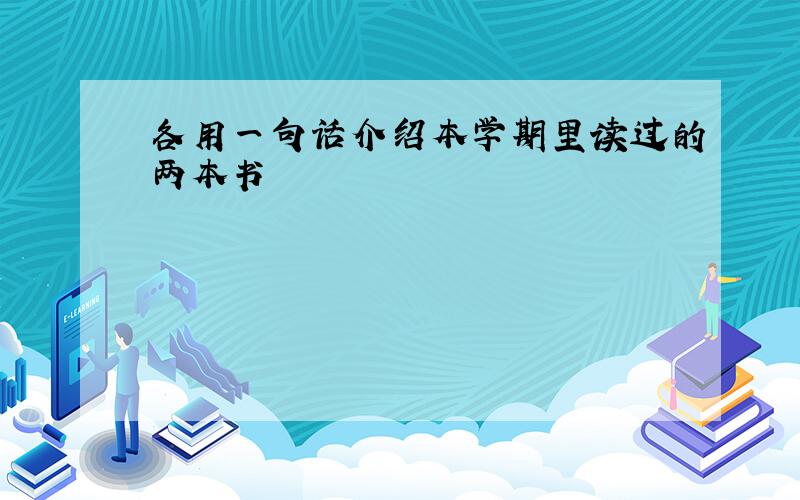 各用一句话介绍本学期里读过的两本书

E-LEARNING